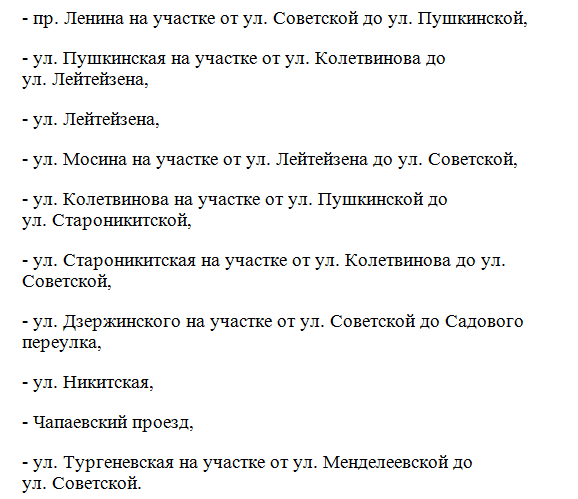 - пр. Ленина на участке от ул. Советской до ул. Пушкинской,

- ул. Пушкинская на участке от ул. Колетвинова до ул. Лейтейзена,

- ул. Лейтейзена,

- ул. Мосина на участке от ул. Лейтейзена до ул. Советской,

- ул. Колетвинова на участке от ул. Пушкинской до ул. Староникитской,

- ул. Староникитская на участке от ул. Колетвинова до ул. Советской,

- ул. Дзержинского на участке от ул. Советской до Садового переулка,

- ул. Никитская,

- Чапаевский проезд,

- ул. Тургеневская на участке от ул. Менделеевской до ул. Советской.